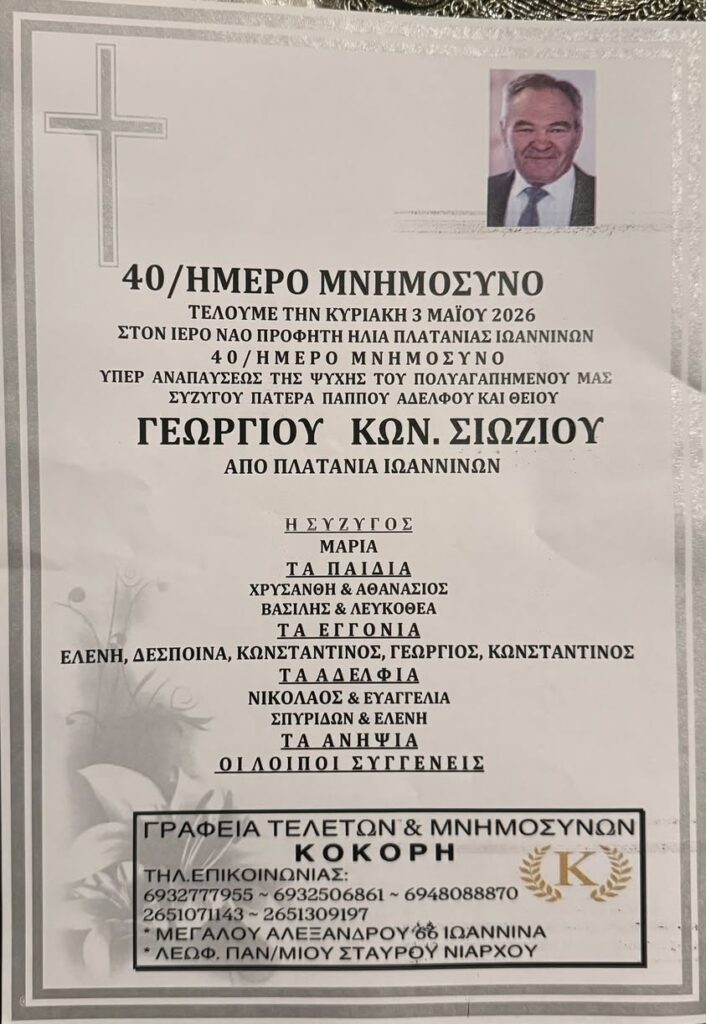 40/ΗΜΕΡΟ ΜΝΗΜΟΣΥΝΟ

ΤΕΛΟΥΜΕ ΤΗΝ ΚΥΡΙΑΚΗ 3 ΜΑΪΟΥ 2026
ΣΤΟΝ ΙΕΡΟ ΝΑΟ ΠΡΟΦΗΤΗ ΗΛΙΑ ΠΛΑΤΑΝΙΑΣ ΙΩΑΝΝΙΝΩΝ
40/ΗΜΕΡΟ ΜΝΗΜΟΣΥΝΟ
ΥΠΕΡ ΑΝΑΠΑΥΣΕΩΣ ΤΗΣ ΨΥΧΗΣ ΤΟΥ ΠΟΛΥΑΓΑΠΗΜΕΝΟΥ ΜΑΣ
ΣΥΖΥΓΟΥ ΠΑΤΕΡΑ ΠΑΠΠΟΥ ΑΔΕΛΦΟΥ ΚΑΙ ΘΕΙΟΥ

ΓΕΩΡΓΙΟΥ ΚΩΝ. ΣΙΩΖΙΟΥ

ΑΠΟ ΠΛΑΤΑΝΙΑ ΙΩΑΝΝΙΝΩΝ

Η ΣΥΖΥΓΟΣ
ΜΑΡΙΑ
ΤΑ ΠΑΙΔΙΑ
ΧΡΥΣΑΝΘΗ & ΑΘΑΝΑΣΙΟΣ
ΒΑΣΙΛΗΣ & ΛΕΥΚΟΘΕΑ
ΤΑ ΕΓΓΟΝΙΑ
ΕΛΕΝΗ, ΔΕΣΠΟΙΝΑ, ΚΩΝΣΤΑΝΤΙΝΟΣ, ΓΕΩΡΓΙΟΣ, ΚΩΝΣΤΑΝΤΙΝΟΣ
ΤΑ ΑΔΕΛΦΙΑ
ΝΙΚΟΛΑΟΣ & ΕΥΑΓΓΕΛΙΑ
ΣΠΥΡΙΔΩΝ & ΕΛΕΝΗ
ΤΑ ΑΝΗΨΙΑ
ΟΙ ΛΟΙΠΟΙ ΣΥΓΓΕΝΕΙΣ

ΓΡΑΦΕΙΑ ΤΕΛΕΤΩΝ & ΜΝΗΜΟΣΥΝΩΝ
ΚΟΚΟΡΗ
K
ΤΗΛ.ΕΠΙΚΟΙΝΩΝΙΑΣ:
6932777955 ~ 6932506861 ~ 6948088870
2651071143 ~ 2651309197
* ΜΕΓΑΛΟΥ ΑΛΕΞΑΝΔΡΟΥ 66 ΙΩΑΝΝΙΝΑ
* ΛΕΩΦ. ΠΑΝ/ΜΙΟΥ ΣΤΑΥΡΟΥ ΝΙΑΡΧΟΥ